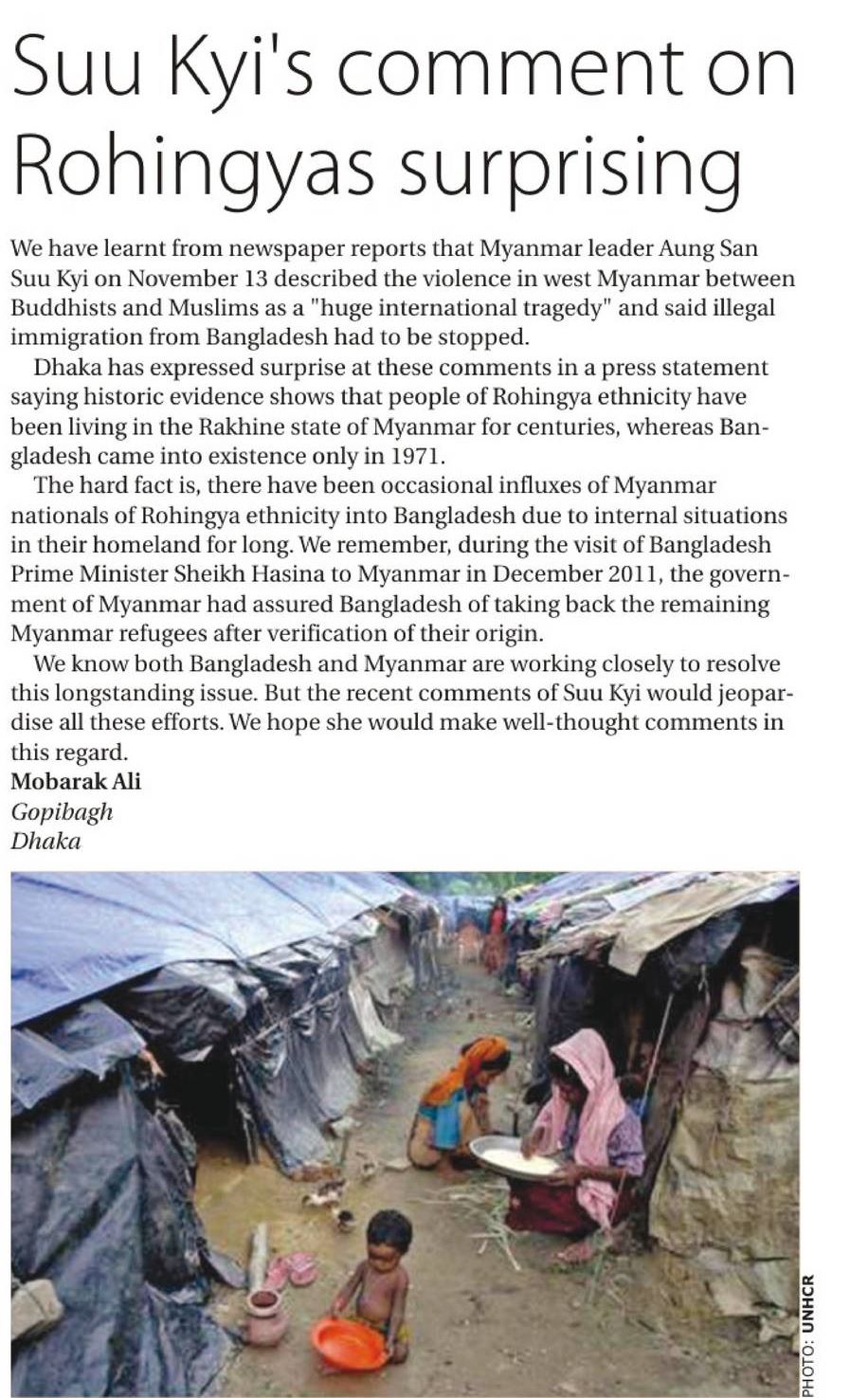 Suu Kyi's comment on Rohingyas surprising

We have learnt from newspaper reports that Myanmar leader Aung San Suu Kyi on November 13 described the violence in west Myanmar between Buddhists and Muslims as a "huge international tragedy" and said illegal immigration from Bangladesh had to be stopped.

Dhaka has expressed surprise at these comments in a press statement saying historic evidence shows that people of Rohingya ethnicity have been living in the Rakhine state of Myanmar for centuries, whereas Bangladesh came into existence only in 1971.

The hard fact is, there have been occasional influxes of Myanmar nationals of Rohingya ethnicity into Bangladesh due to internal situations in their homeland for long. We remember, during the visit of Bangladesh Prime Minister Sheikh Hasina to Myanmar in December 2011, the government of Myanmar had assured Bangladesh of taking back the remaining Myanmar refugees after verification of their origin.

We know both Bangladesh and Myanmar are working closely to resolve this longstanding issue. But the recent comments of Suu Kyi would jeopardise all these efforts. We hope she would make well-thought comments in this regard.

Mobarak Ali
Gopibagh
Dhaka

PHOTO: UNHCR